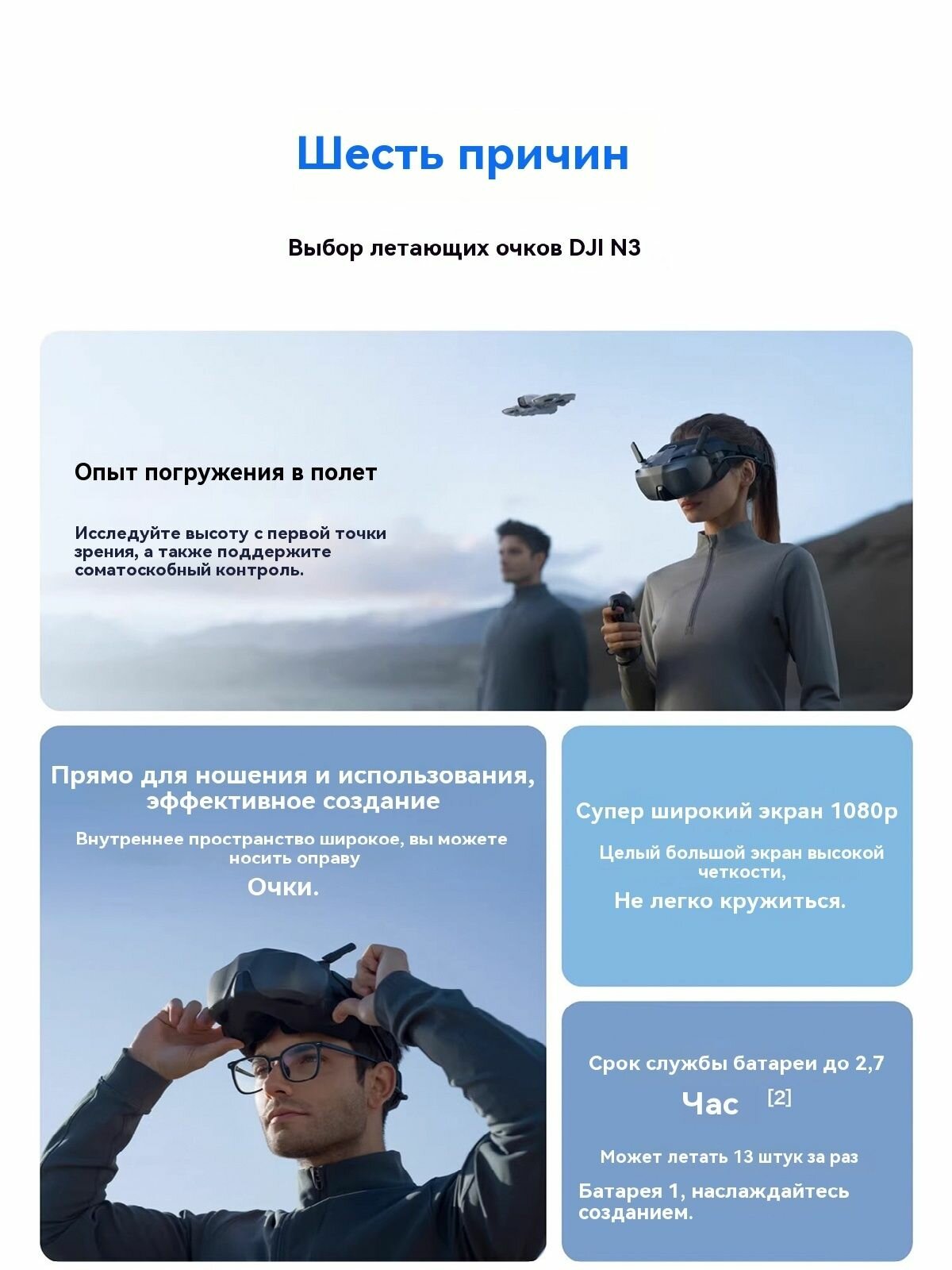 Шесть причин

Выбор летающих очков DJI N3

Опыт погружения в полет

Исследуйте высоту с первой точки зрения, а также поддержите соматоскобный контроль.

Прямо для ношения и использования, эффективное создание

Внутреннее пространство широкое, вы можете носить оправу

Очки.

Супер широкий экран 1080p

Целый большой экран высокой четкости,

Не легко кружиться.

Срок службы батареи до 2,7

Час [2]

Может летать 13 штук за раз

Батарея 1, наслаждайтесь созданием.